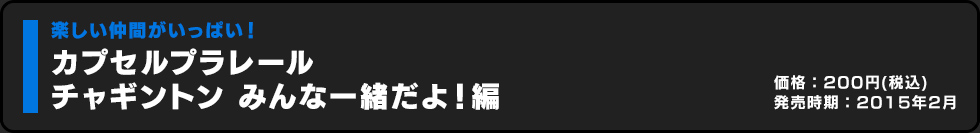 楽しい仲間がいっぱい！
カプセルプラレール
チャギントン みんな一緒だよ！編

価格：200円(税込)
発売時期：2015年2月